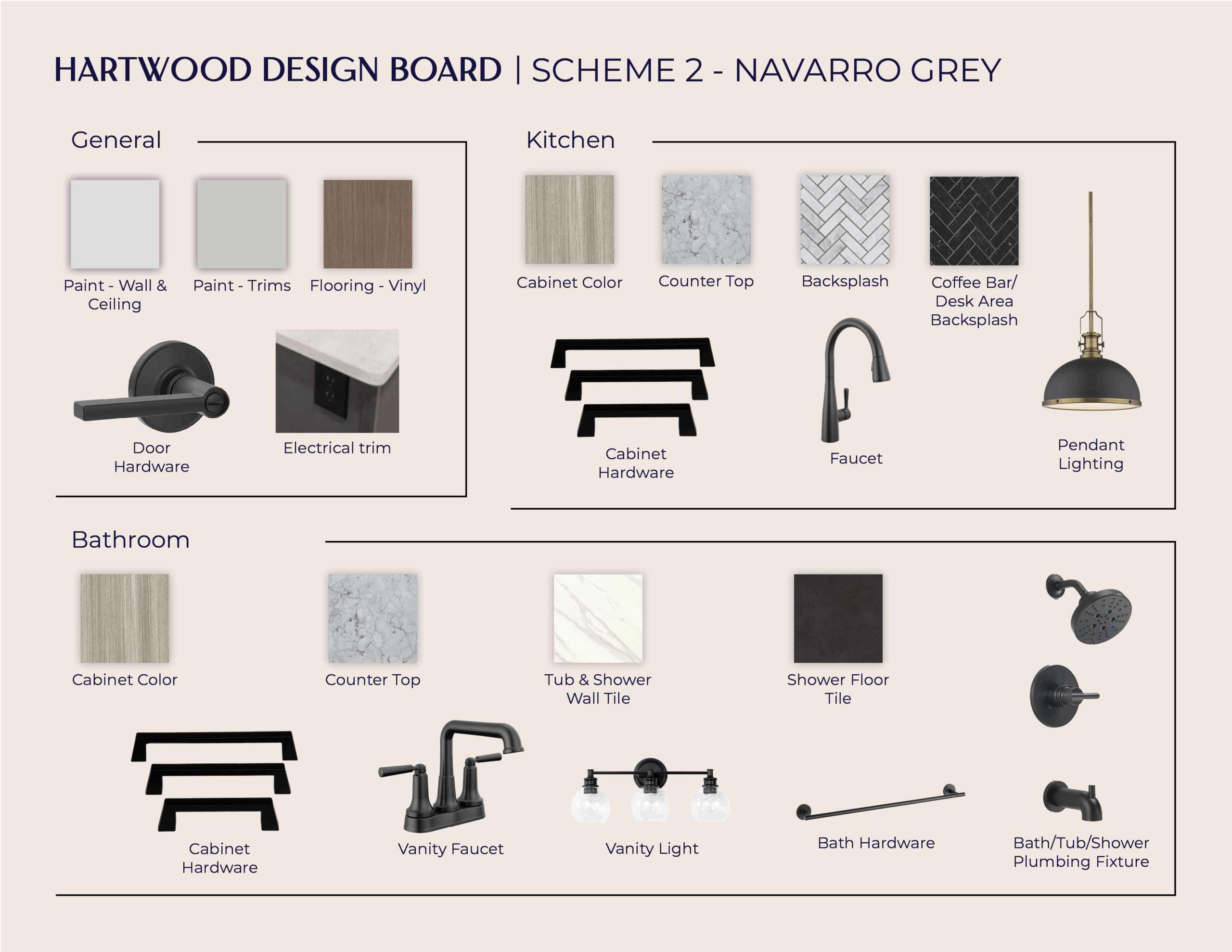 HARTWOOD DESIGN BOARD | SCHEME 2 - NAVARRO GREY

General

Paint - Wall & Ceiling

Paint - Trims

Flooring - Vinyl

Door Hardware

Electrical trim

Kitchen

Cabinet Color

Counter Top

Backsplash

Coffee Bar/ Desk Area Backsplash

Cabinet Hardware

Faucet

Pendant Lighting

Bathroom

Cabinet Color

Counter Top

Tub & Shower Wall Tile

Shower Floor Tile

Cabinet Hardware

Vanity Faucet

Vanity Light

Bath Hardware

Bath/Tub/Shower Plumbing Fixture